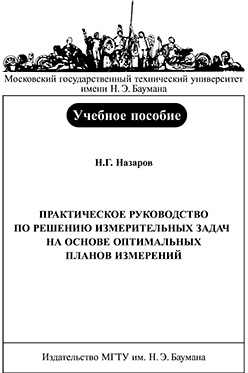 Московский государственный технический университет имени Н. Э. Баумана

Учебное пособие

Н.Г. Назаров

ПРАКТИЧЕСКОЕ РУКОВОДСТВО ПО РЕШЕНИЮ ИЗМЕРИТЕЛЬНЫХ ЗАДАЧ НА ОСНОВЕ ОПТИМАЛЬНЫХ ПЛАНОВ ИЗМЕРЕНИЙ

Издательство МГТУ им. Н. Э. Баумана